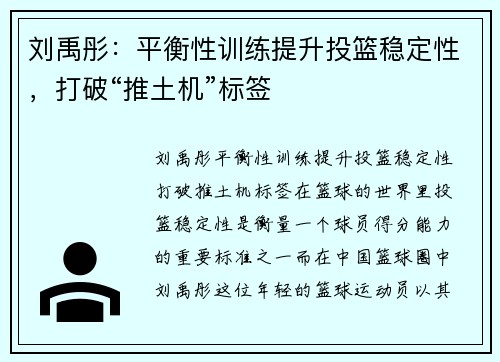 刘禹彤：平衡性训练提升投篮稳定性，打破“推土机”标签

刘禹彤平衡性训练提升投篮稳定性打破推土机标签在篮球的世界里投篮稳定性是衡量一个球员得分能力的重要标准之一而在中国篮球圈中刘禹彤这位年轻的篮球运动员以其